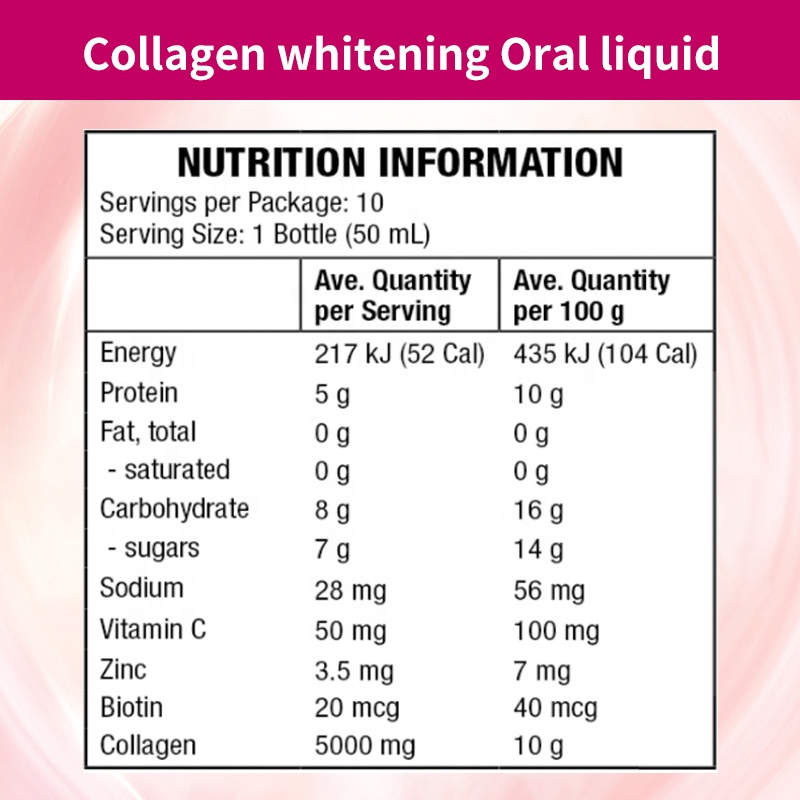 Collagen whitening Oral liquid

NUTRITION INFORMATION
Servings per Package: 10
Serving Size: 1 Bottle (50 mL)

| | Ave. Quantity per Serving | Ave. Quantity per 100 g |
|---|---|---|
| Energy | 217 kJ (52 Cal) | 435 kJ (104 Cal) |
| Protein | 5 g | 10 g |
| Fat, total | 0 g | 0 g |
| - saturated | 0 g | 0 g |
| Carbohydrate | 8 g | 16 g |
| - sugars | 7 g | 14 g |
| Sodium | 28 mg | 56 mg |
| Vitamin C | 50 mg | 100 mg |
| Zinc | 3.5 mg | 7 mg |
| Biotin | 20 mcg | 40 mcg |
| Collagen | 5000 mg | 10 g |